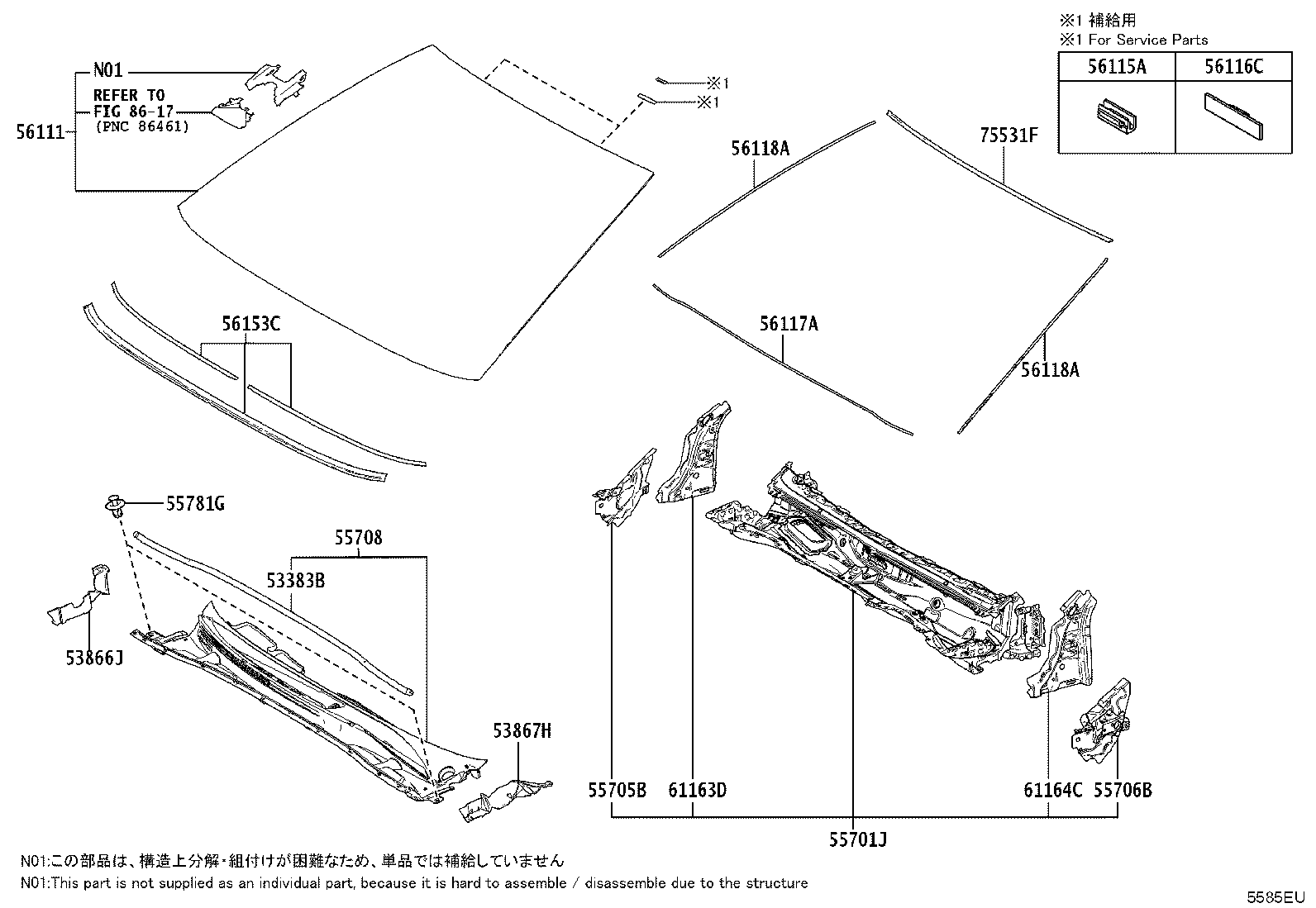 ※1 補給用
※1 For Service Parts

| 56115A | 56116C |
|---|---|
| | |

N01
REFER TO
FIG 86-17
(PNC 86461)
56111
※1
※1
56118A
75531F
56153C
56117A
56118A
55781G
55708
53383B
53866J
53867H
55705B
61163D
61164C
55706B
55701J

N01:この部品は、構造上分解・組付けが困難なため、単品では補給していません
N01:This part is not supplied as an individual part, because it is hard to assemble / disassemble due to the structure

5585EU